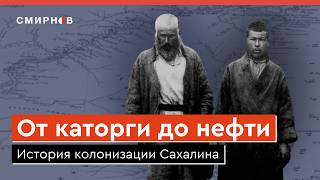 СМИРНОВ

От каторги до нефти

История колонизации Сахалина